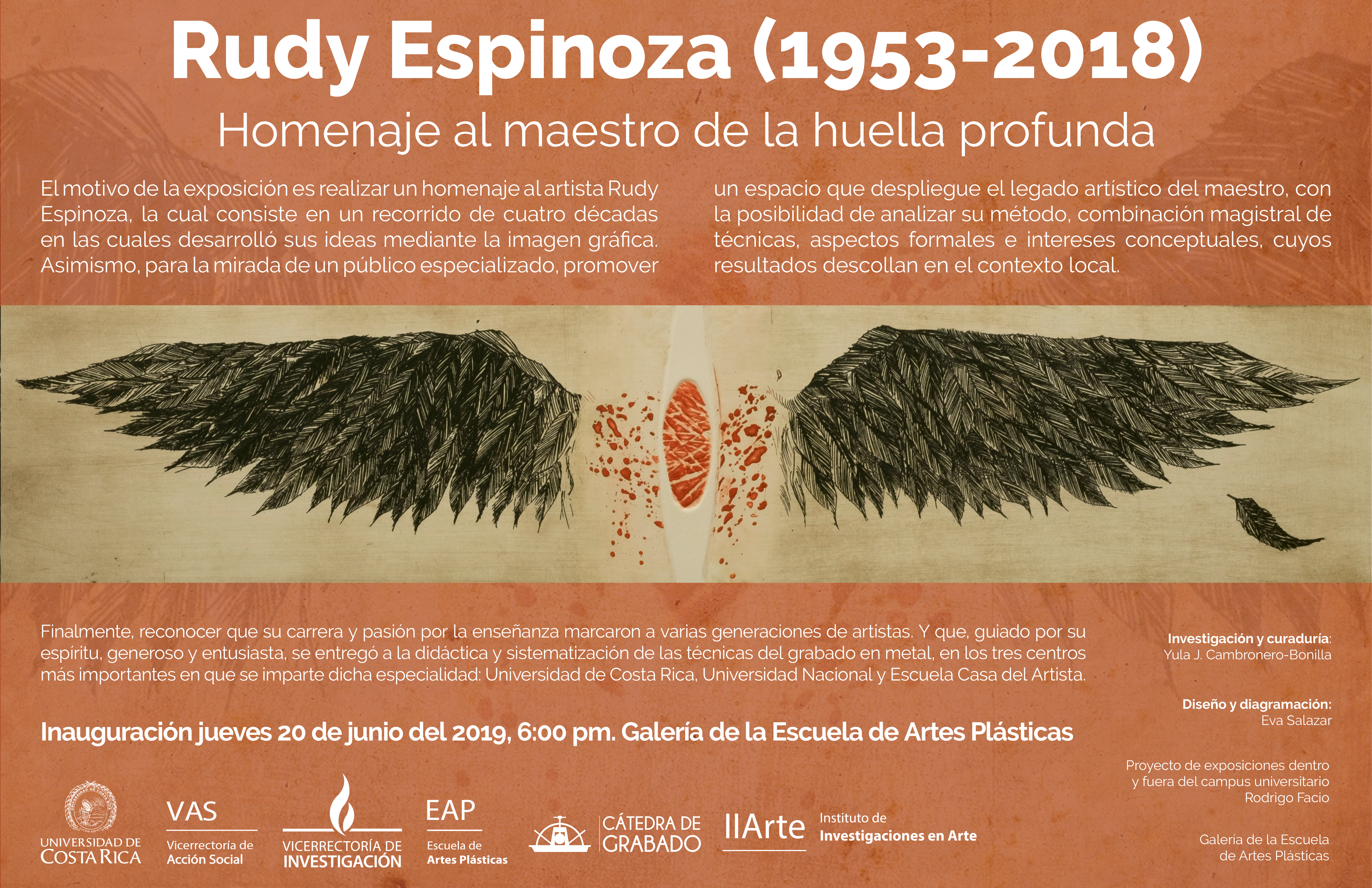 Rudy Espinoza (1953-2018)

Homenaje al maestro de la huella profunda

El motivo de la exposición es realizar un homenaje al artista Rudy Espinoza, la cual consiste en un recorrido de cuatro décadas en las cuales desarrolló sus ideas mediante la imagen gráfica. Asimismo, para la mirada de un público especializado, promover un espacio que despliegue el legado artístico del maestro, con la posibilidad de analizar su método, combinación magistral de técnicas, aspectos formales e intereses conceptuales, cuyos resultados descollan en el contexto local.

Finalmente, reconocer que su carrera y pasión por la enseñanza marcaron a varias generaciones de artistas. Y que, guiado por su espíritu, generoso y entusiasta, se entregó a la didáctica y sistematización de las técnicas del grabado en metal, en los tres centros más importantes en que se imparte dicha especialidad: Universidad de Costa Rica, Universidad Nacional y Escuela Casa del Artista.

Inauguración jueves 20 de junio del 2019, 6:00 pm. Galería de la Escuela de Artes Plásticas

Investigación y curaduría:
Yula J. Cambronero-Bonilla

Diseño y diagramación:
Eva Salazar

Proyecto de exposiciones dentro y fuera del campus universitario Rodrigo Facio

Galería de la Escuela de Artes Plásticas

UNIVERSIDAD DE COSTA RICA

VAS
Vicerrectoría de Acción Social

VICERRECTORÍA DE INVESTIGACIÓN

EAP
Escuela de Artes Plásticas

CÁTEDRA DE GRABADO

IIArte
Instituto de Investigaciones en Arte